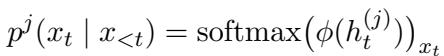 $p^j(x_t \mid x_{<t}) = \mathrm{softmax}\big(\phi(h_t^{(j)})\big)_{x_t}$